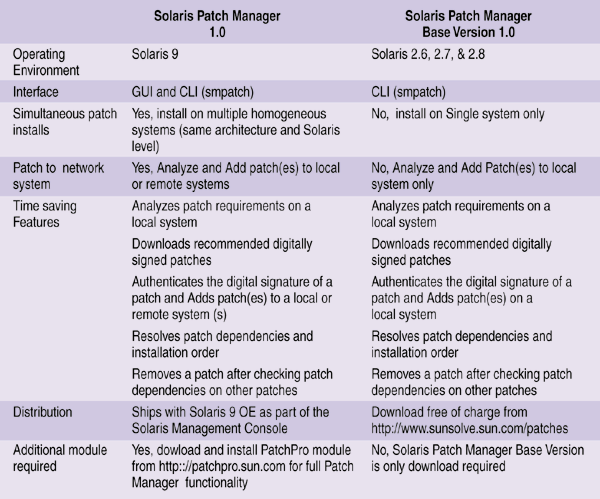 | | Solaris Patch Manager 1.0 | Solaris Patch Manager Base Version 1.0 |
|---|---|---|
| Operating Environment | Solaris 9 | Solaris 2.6, 2.7, & 2.8 |
| Interface | GUI and CLI (smpatch) | CLI (smpatch) |
| Simultaneous patch installs | Yes, install on multiple homogeneous systems (same architecture and Solaris level) | No, install on Single system only |
| Patch to network system | Yes, Analyze and Add patch(es) to local or remote systems | No, Analyze and Add Patch(es) to local system only |
| Time saving Features | Analyzes patch requirements on a local system | Analyzes patch requirements on a local system |
| | Downloads recommended digitally signed patches | Downloads recommended digitally signed patches |
| | Authenticates the digital signature of a patch and Adds patch(es) to a local or remote system (s) | Authenticates the digital signature of a patch and Adds patch(es) on a local system |
| | Resolves patch dependencies and installation order | Resolves patch dependencies and installation order |
| | Removes a patch after checking patch dependencies on other patches | Removes a patch after checking patch dependencies on other patches |
| Distribution | Ships with Solaris 9 OE as part of the Solaris Management Console | Download free of charge from http://www.sunsolve.sun.com/patches |
| Additional module required | Yes, dowload and install PatchPro module from http:://patchpro.sun.com for full Patch Manager functionality | No, Solaris Patch Manager Base Version is only download required |